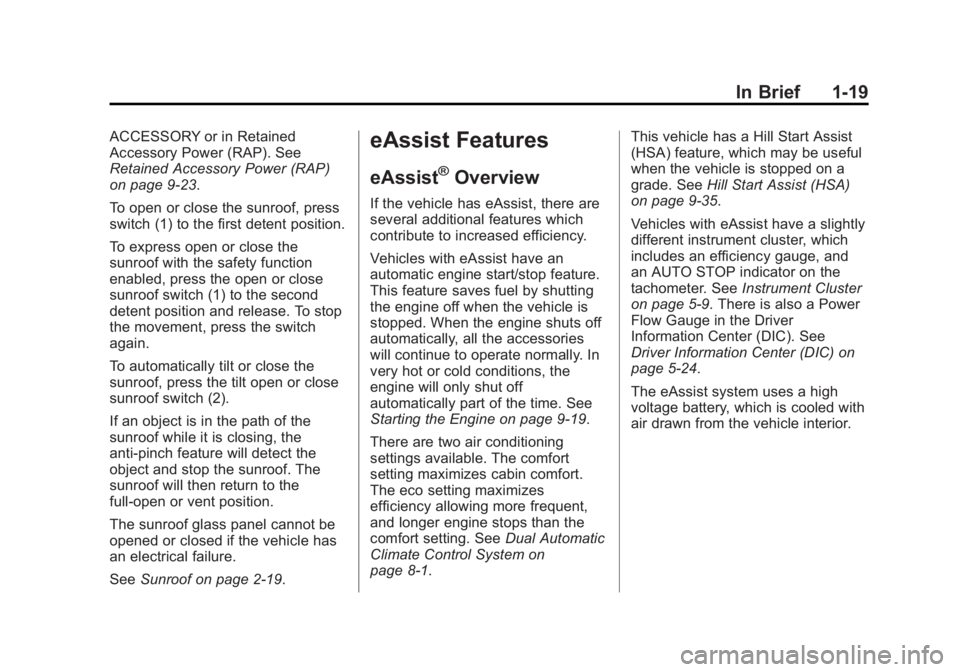 In Brief 1-19

ACCESSORY or in Retained Accessory Power (RAP). See Retained Accessory Power (RAP) on page 9-23.

To open or close the sunroof, press switch (1) to the first detent position.

To express open or close the sunroof with the safety function enabled, press the open or close sunroof switch (1) to the second detent position and release. To stop the movement, press the switch again.

To automatically tilt or close the sunroof, press the tilt open or close sunroof switch (2).

If an object is in the path of the sunroof while it is closing, the anti-pinch feature will detect the object and stop the sunroof. The sunroof will then return to the full-open or vent position.

The sunroof glass panel cannot be opened or closed if the vehicle has an electrical failure.

See Sunroof on page 2-19.

eAssist Features

eAssist® Overview

If the vehicle has eAssist, there are several additional features which contribute to increased efficiency.

Vehicles with eAssist have an automatic engine start/stop feature. This feature saves fuel by shutting the engine off when the vehicle is stopped. When the engine shuts off automatically, all the accessories will continue to operate normally. In very hot or cold conditions, the engine will only shut off automatically part of the time. See Starting the Engine on page 9-19.

There are two air conditioning settings available. The comfort setting maximizes cabin comfort. The eco setting maximizes efficiency allowing more frequent, and longer engine stops than the comfort setting. See Dual Automatic Climate Control System on page 8-1.

This vehicle has a Hill Start Assist (HSA) feature, which may be useful when the vehicle is stopped on a grade. See Hill Start Assist (HSA) on page 9-35.

Vehicles with eAssist have a slightly different instrument cluster, which includes an efficiency gauge, and an AUTO STOP indicator on the tachometer. See Instrument Cluster on page 5-9. There is also a Power Flow Gauge in the Driver Information Center (DIC). See Driver Information Center (DIC) on page 5-24.

The eAssist system uses a high voltage battery, which is cooled with air drawn from the vehicle interior.

carmanualsonline.info